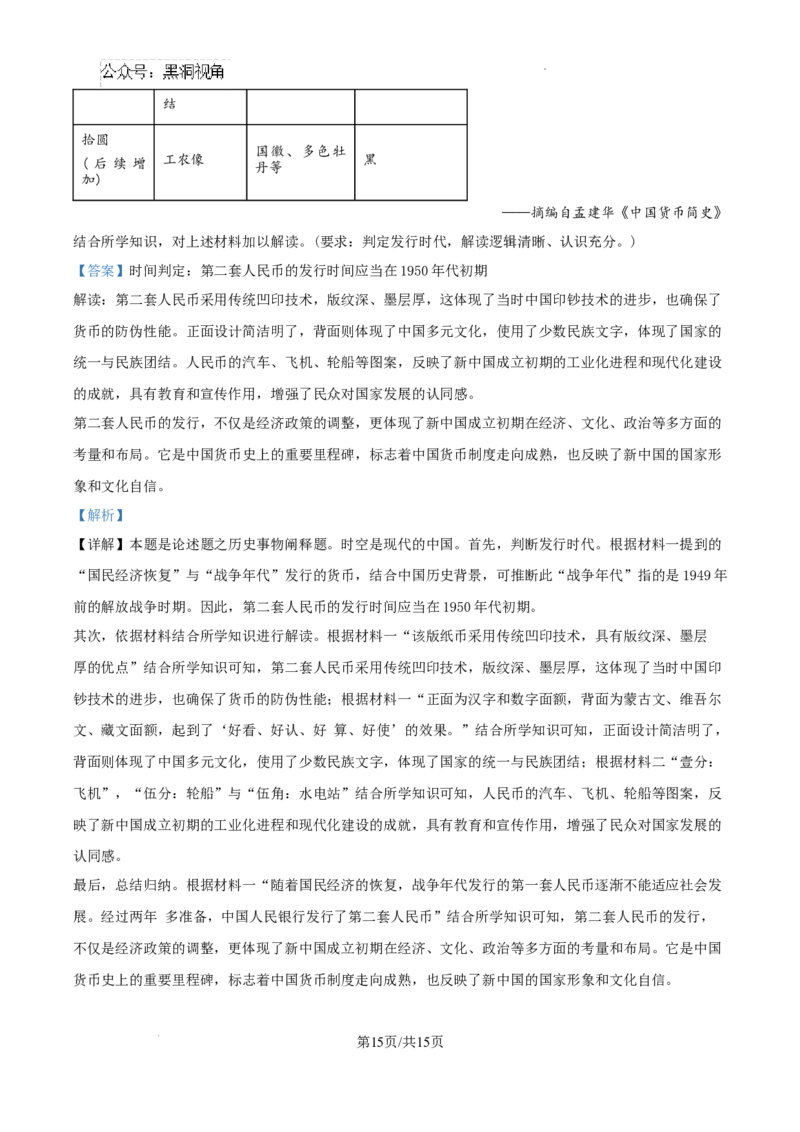 公众号：黑洞视角

|  | 结 |  |  |
|---|---|---|---|
| 拾圆（后续增加） | 工农像 | 国徽、多色牡丹等 | 黑 |

——摘编自孟建华《中国货币简史》

结合所学知识，对上述材料加以解读。（要求：判定发行时代，解读逻辑清晰、认识充分。）

【答案】时间判定：第二套人民币的发行时间应当在1950年代初期

解读：第二套人民币采用传统凹印技术，版纹深、墨层厚，这体现了当时中国印钞技术的进步，也确保了货币的防伪性能。正面设计简洁明了，背面则体现了中国多元文化，使用了少数民族文字，体现了国家的统一与民族团结。人民币的汽车、飞机、轮船等图案，反映了新中国成立初期的工业化进程和现代化建设的成就，具有教育和宣传作用，增强了民众对国家发展的认同感。

第二套人民币的发行，不仅是经济政策的调整，更体现了新中国成立初期在经济、文化、政治等多方面的考量和布局。它是中国货币史上的重要里程碑，标志着中国货币制度走向成熟，也反映了新中国的国家形象和文化自信。

【解析】

【详解】本题是论述题之历史事物阐释题。时空是现代的中国。首先，判断发行时代。根据材料一提到的“国民经济恢复”与“战争年代”发行的货币，结合中国历史背景，可推断此“战争年代”指的是1949年前的解放战争时期。因此，第二套人民币的发行时间应当在1950年代初期。

其次，依据材料结合所学知识进行解读。根据材料一“该版纸币采用传统凹印技术，具有版纹深、墨层厚的优点”结合所学知识可知，第二套人民币采用传统凹印技术，版纹深、墨层厚，这体现了当时中国印钞技术的进步，也确保了货币的防伪性能；根据材料一“正面为汉字和数字面额，背面为蒙古文、维吾尔文、藏文面额，起到了‘好看、好认、好 算、好使’的效果。”结合所学知识可知，正面设计简洁明了，背面则体现了中国多元文化，使用了少数民族文字，体现了国家的统一与民族团结；根据材料二“壹分：飞机”，“伍分：轮船”与“伍角：水电站”结合所学知识可知，人民币的汽车、飞机、轮船等图案，反映了新中国成立初期的工业化进程和现代化建设的成就，具有教育和宣传作用，增强了民众对国家发展的认同感。

最后，总结归纳。根据材料一“随着国民经济的恢复，战争年代发行的第一套人民币逐渐不能适应社会发展。经过两年 多准备，中国人民银行发行了第二套人民币”结合所学知识可知，第二套人民币的发行，不仅是经济政策的调整，更体现了新中国成立初期在经济、文化、政治等多方面的考量和布局。它是中国货币史上的重要里程碑，标志着中国货币制度走向成熟，也反映了新中国的国家形象和文化自信。

第15页/共15页